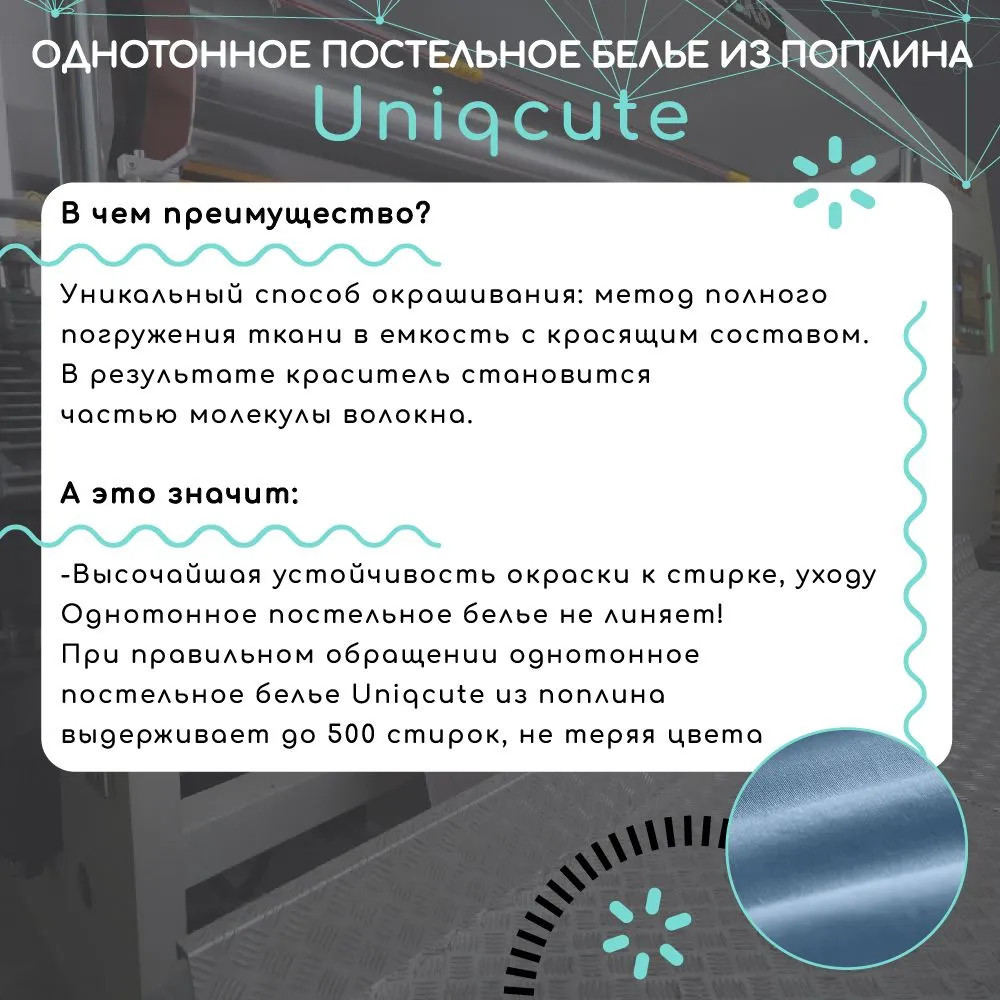 ОДНОТОННОЕ ПОСТЕЛЬНОЕ БЕЛЬЕ ИЗ ПОПЛИНА
Uniqcute

В чем преимущество?

Уникальный способ окрашивания: метод полного погружения ткани в емкость с красящим составом. В результате краситель становится частью молекулы волокна.

А это значит:

-Высочайшая устойчивость окраски к стирке, уходу
Однотонное постельное белье не линяет!
При правильном обращении однотонное постельное белье Uniqcute из поплина выдерживает до 500 стирок, не теряя цвета